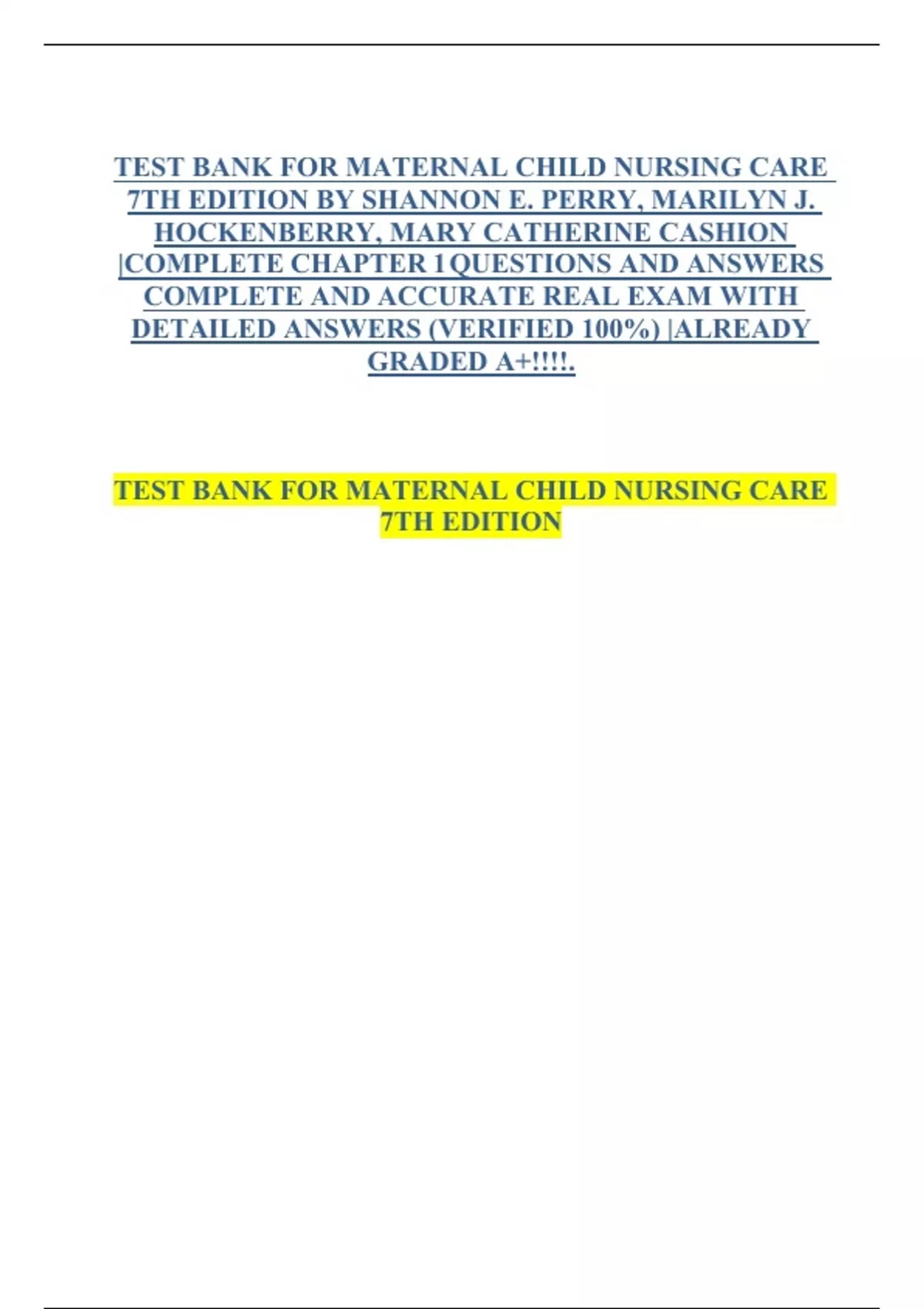 TEST BANK FOR MATERNAL CHILD NURSING CARE 7TH EDITION BY SHANNON E. PERRY, MARILYN J. HOCKENBERRY, MARY CATHERINE CASHION |COMPLETE CHAPTER 1QUESTIONS AND ANSWERS COMPLETE AND ACCURATE REAL EXAM WITH DETAILED ANSWERS (VERIFIED 100%) |ALREADY GRADED A+!!!!.

TEST BANK FOR MATERNAL CHILD NURSING CARE 7TH EDITION